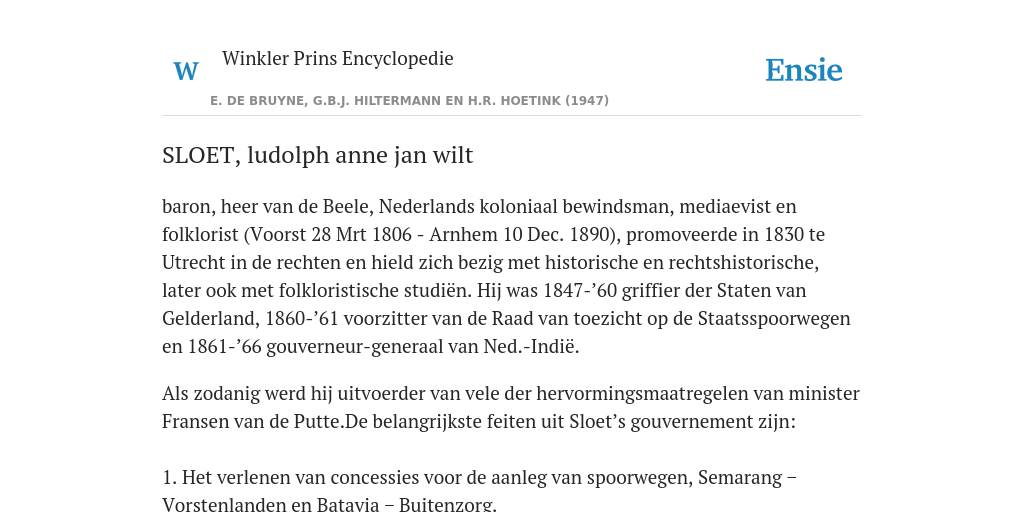 W

Winkler Prins Encyclopedie

Ensie

E. DE BRUYNE, G.B.J. HILTERMANN EN H.R. HOETINK (1947)

SLOET, ludolph anne jan wilt

baron, heer van de Beele, Nederlands koloniaal bewindsman, mediaevist en folklorist (Voorst 28 Mrt 1806 - Arnhem 10 Dec. 1890), promoveerde in 1830 te Utrecht in de rechten en hield zich bezig met historische en rechtshistorische, later ook met folkloristische studiën. Hij was 1847-’60 griffier der Staten van Gelderland, 1860-’61 voorzitter van de Raad van toezicht op de Staatsspoorwegen en 1861-’66 gouverneur-generaal van Ned.-Indië.

Als zodanig werd hij uitvoerder van vele der hervormingsmaatregelen van minister Fransen van de Putte.De belangrijkste feiten uit Sloet’s gouvernement zijn:

1. Het verlenen van concessies voor de aanleg van spoorwegen, Semarang – Vorstenlanden en Batavia – Buitenzorg.